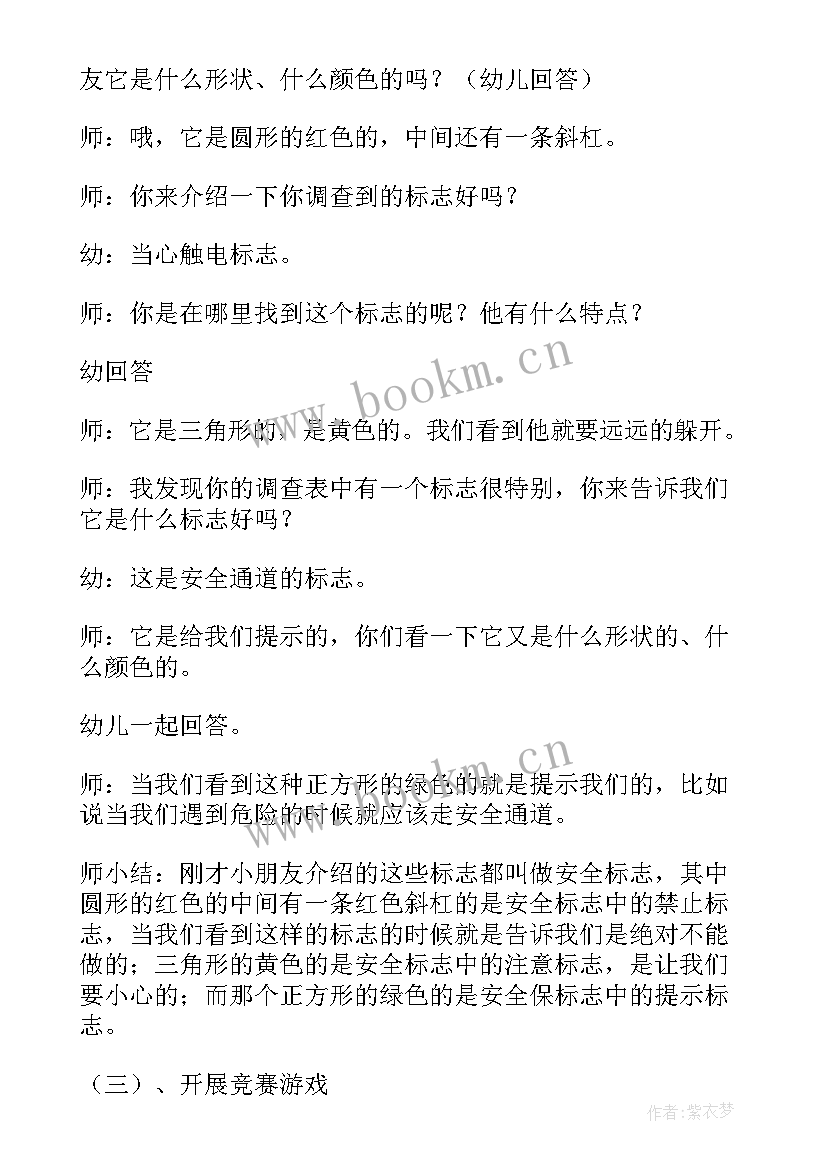 友它是什么形状、什么颜色的吗？（幼儿回答）

师：哦，它是圆形的红色的，中间还有一条斜杠。

师：你来介绍一下你调查到的标志好吗？

幼：当心触电标志。

师：你是在哪里找到这个标志的呢？他有什么特点？

幼回答

师：它是三角形的，是黄色的。我们看到他就要远远的躲开。

师：我发现你的调查表中有一个标志很特别，你来告诉我们它是什么标志好吗？

幼：这是安全通道的标志。

师：它是给我们提示的，你们看一下它又是什么形状的、什么颜色的。

幼儿一起回答。

师：当我们看到这种正方形的绿色的就是提示我们的，比如说当我们遇到危险的时候就应该走安全通道。

师小结：刚才小朋友介绍的这些标志都叫做安全标志，其中圆形的红色的中间有一条红色斜杠的是安全标志中的禁止标志，当我们看到这样的标志的时候就是告诉我们是绝对不能做的；三角形的黄色的是安全标志中的注意标志，是让我们要小心的；而那个正方形的绿色的是安全保标志中的提示标志。

（三）、开展竞赛游戏

www.bookm.cn

www.bookm.cn

作者：紫衣梦